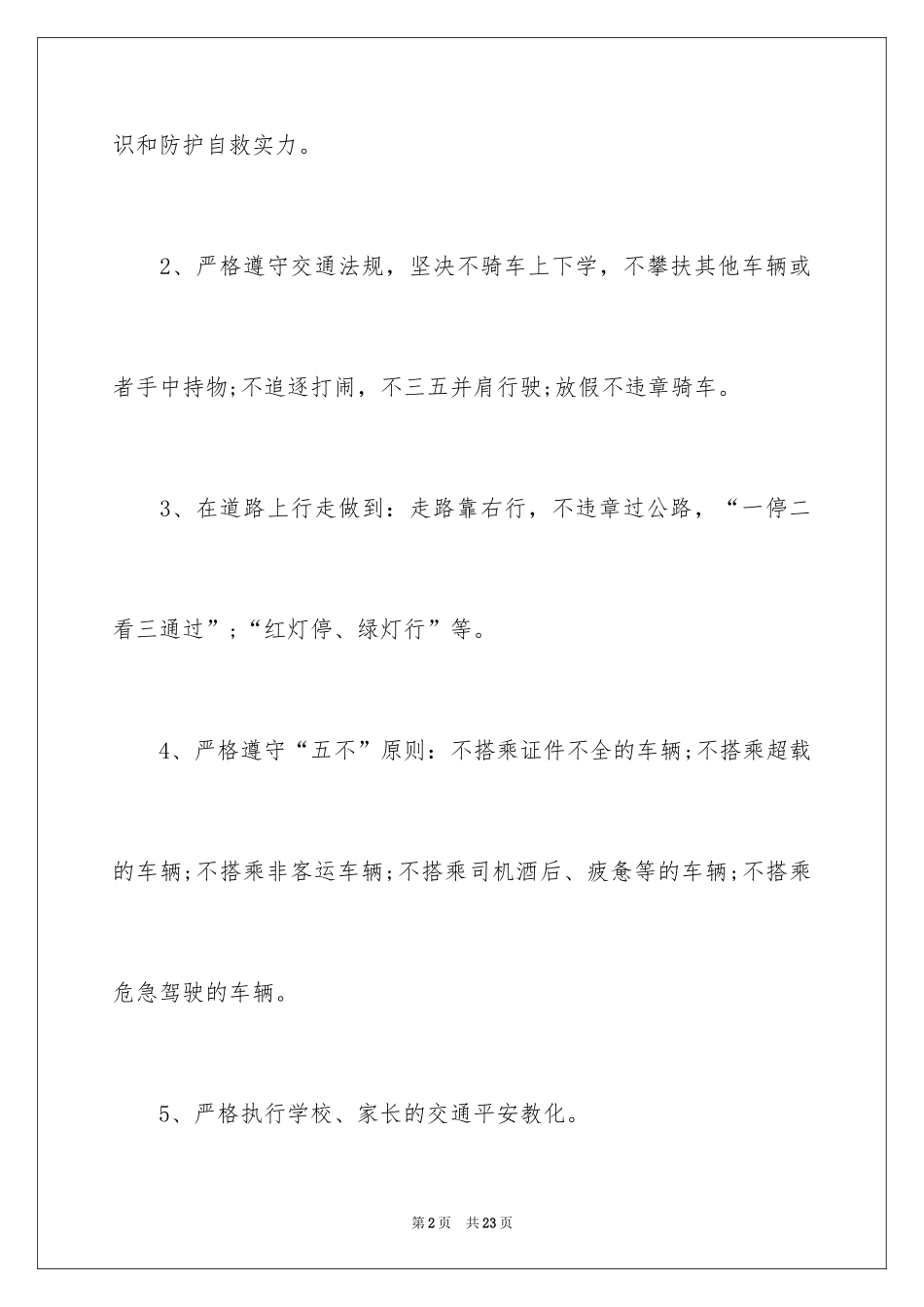 识和防护自救实力。

2、严格遵守交通法规，坚决不骑车上下学，不攀扶其他车辆或者手中持物;不追逐打闹，不三五并肩行驶;放假不违章骑车。

3、在道路上行走做到：走路靠右行，不违章过公路，“一停二看三通过”;“红灯停、绿灯行”等。

4、严格遵守“五不”原则：不搭乘证件不全的车辆;不搭乘超载的车辆;不搭乘非客运车辆;不搭乘司机酒后、疲惫等的车辆;不搭乘危急驾驶的车辆。

5、严格执行学校、家长的交通平安教化。

第2页　共23页